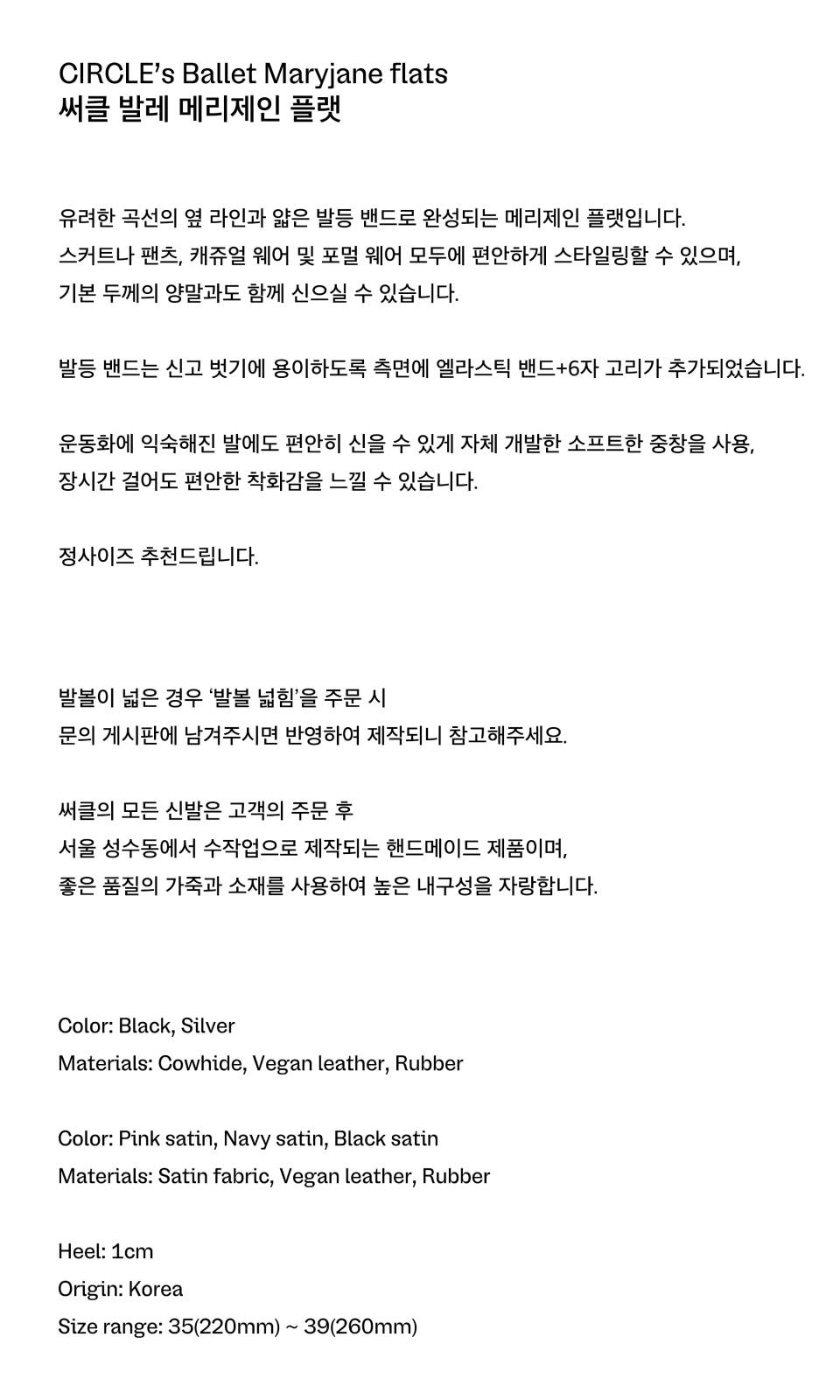 CIRCLE's Ballet Maryjane flats
써클 발레 메리제인 플랫

유려한 곡선의 옆 라인과 얇은 발등 밴드로 완성되는 메리제인 플랫입니다.
스커트나 팬츠, 캐쥬얼 웨어 및 포멀 웨어 모두에 편안하게 스타일링할 수 있으며,
기본 두께의 양말과도 함께 신으실 수 있습니다.

발등 밴드는 신고 벗기에 용이하도록 측면에 엘라스틱 밴드+6자 고리가 추가되었습니다.

운동화에 익숙해진 발에도 편안히 신을 수 있게 자체 개발한 소프트한 중창을 사용,
장시간 걸어도 편안한 착화감을 느낄 수 있습니다.

정사이즈 추천드립니다.

발볼이 넓은 경우 '발볼 넓힘'을 주문 시
문의 게시판에 남겨주시면 반영하여 제작되니 참고해주세요.

써클의 모든 신발은 고객의 주문 후
서울 성수동에서 수작업으로 제작되는 핸드메이드 제품이며,
좋은 품질의 가죽과 소재를 사용하여 높은 내구성을 자랑합니다.

Color: Black, Silver
Materials: Cowhide, Vegan leather, Rubber

Color: Pink satin, Navy satin, Black satin
Materials: Satin fabric, Vegan leather, Rubber

Heel: 1cm
Origin: Korea
Size range: 35(220mm) ~ 39(260mm)